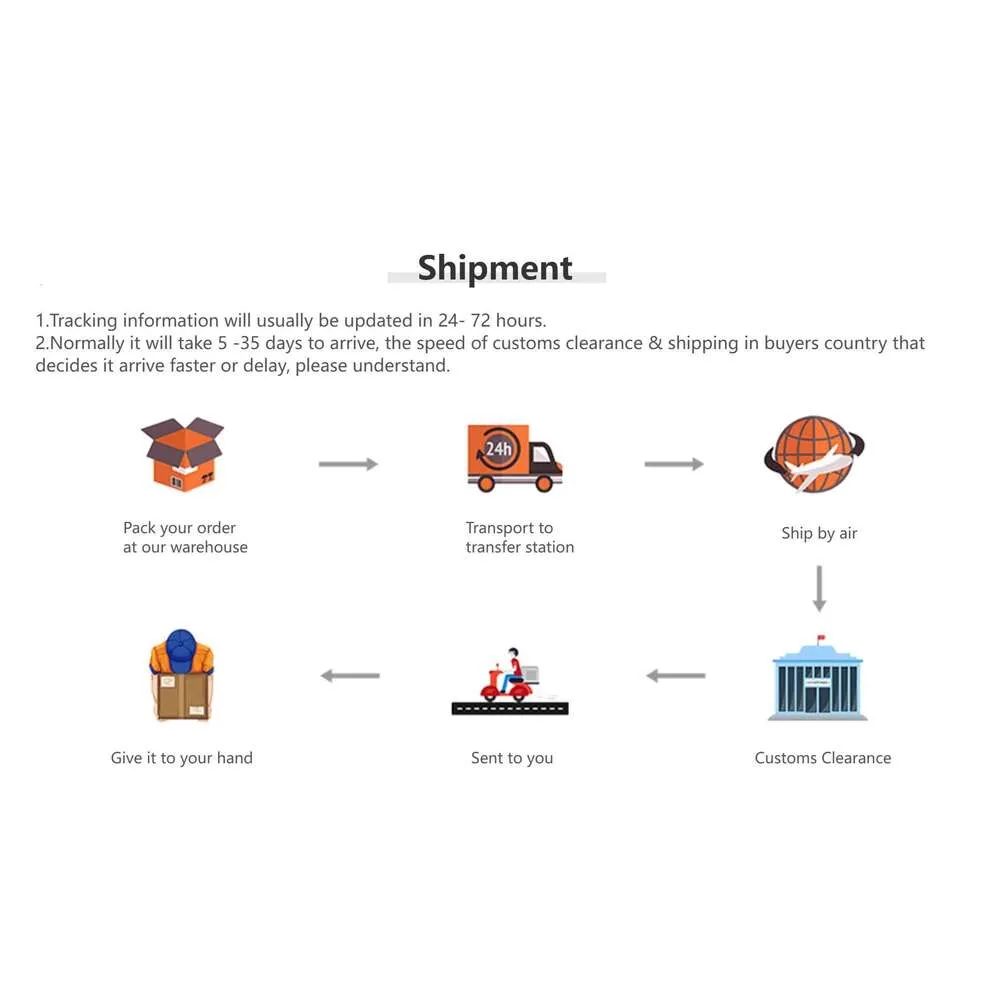 Shipment

1.Tracking information will usually be updated in 24- 72 hours.
2.Normally it will take 5 -35 days to arrive, the speed of customs clearance & shipping in buyers country that decides it arrive faster or delay, please understand.

Pack your order at our warehouse

24h

Transport to transfer station

Ship by air

Customs Clearance

Sent to you

Give it to your hand